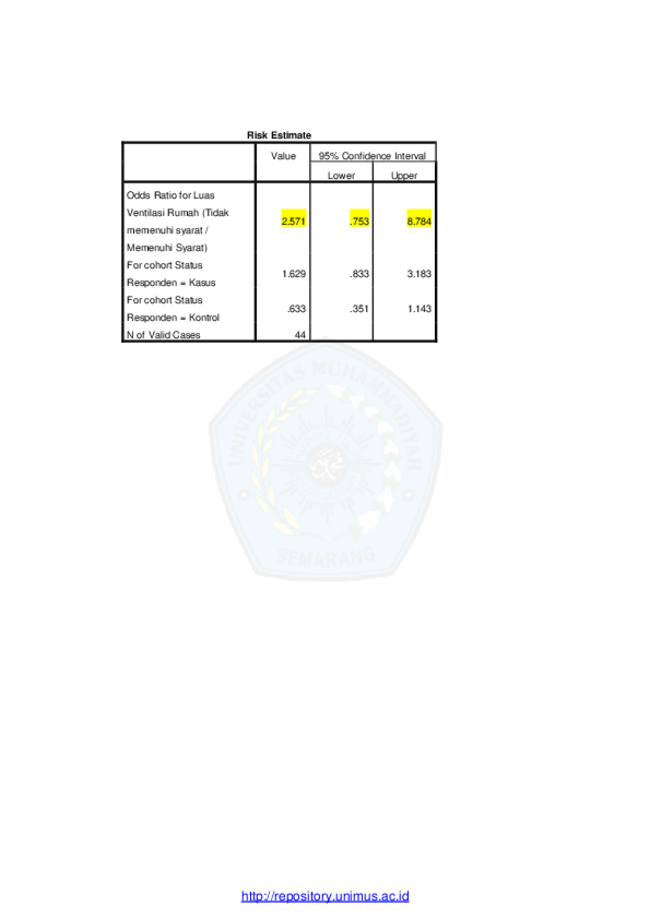 Risk Estimate

| | Value | 95% Confidence Interval Lower | 95% Confidence Interval Upper |
|---|---|---|---|
| Odds Ratio for Luas Ventilasi Rumah (Tidak memenuhi syarat / Memenuhi Syarat) | 2.571 | .753 | 8.784 |
| For cohort Status Responden = Kasus | 1.629 | .833 | 3.183 |
| For cohort Status Responden = Kontrol | .633 | .351 | 1.143 |
| N of Valid Cases | 44 | | |

UNIVERSITAS MUHAMMADIYAH SEMARANG

http://repository.unimus.ac.id